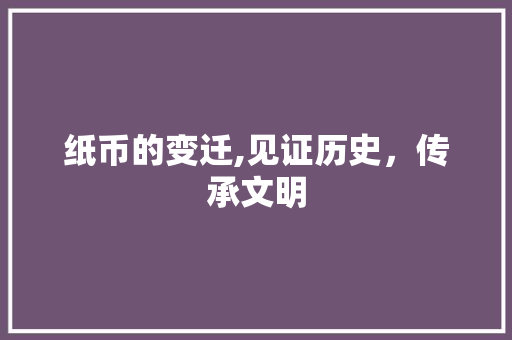 纸币的变迁,见证历史，传承文明